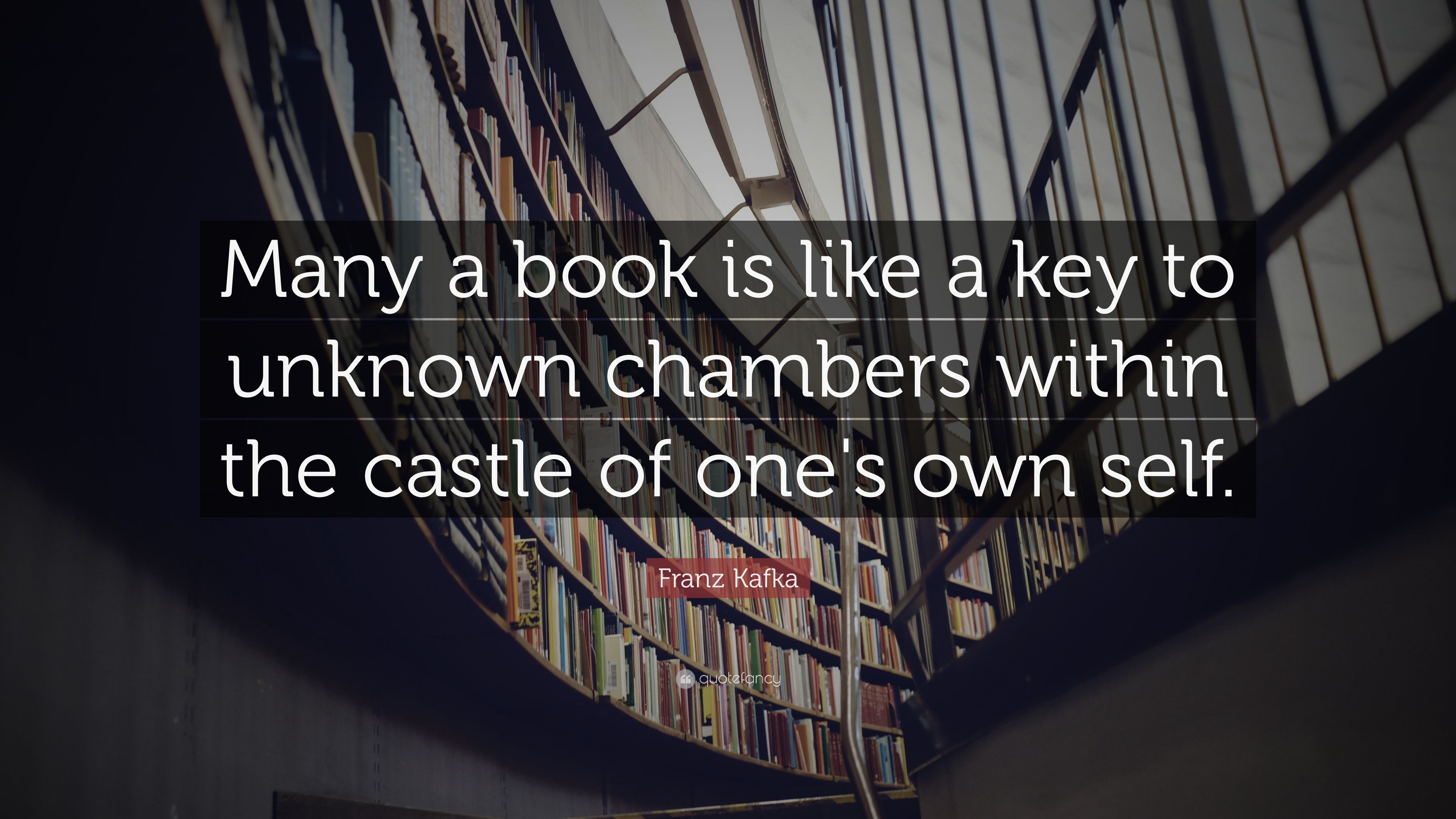 Many a book is like a key to unknown chambers within the castle of one's own self.

Franz Kafka

quotefancy